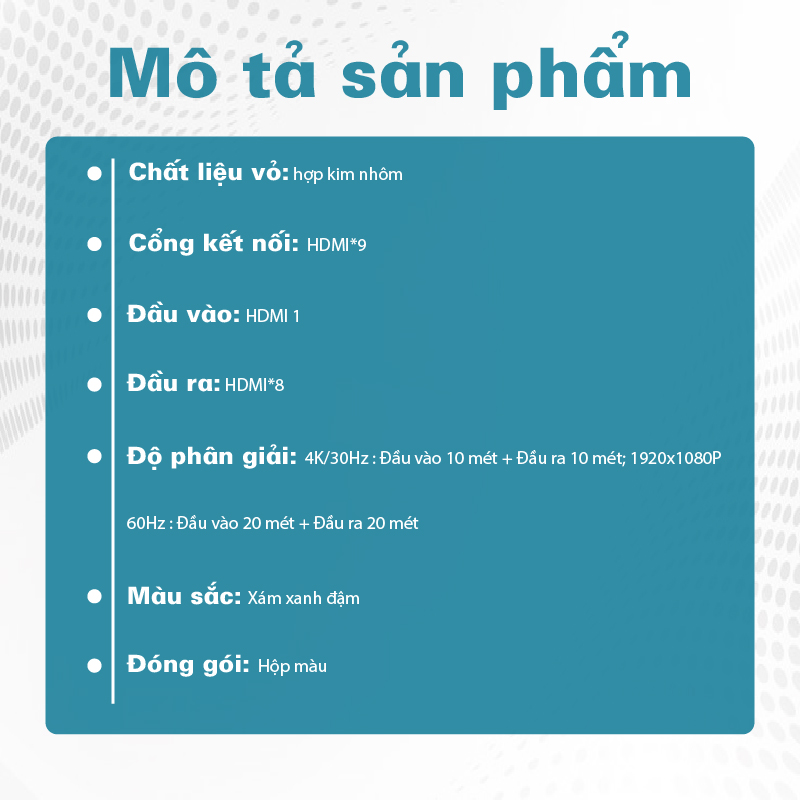 Mô tả sản phẩm

• Chất liệu vỏ: hợp kim nhôm

• Cổng kết nối: HDMI*9

• Đầu vào: HDMI 1

• Đầu ra: HDMI*8

• Độ phân giải: 4K/30Hz : Đầu vào 10 mét + Đầu ra 10 mét; 1920x1080P 60Hz : Đầu vào 20 mét + Đầu ra 20 mét

• Màu sắc: Xám xanh đậm

• Đóng gói: Hộp màu